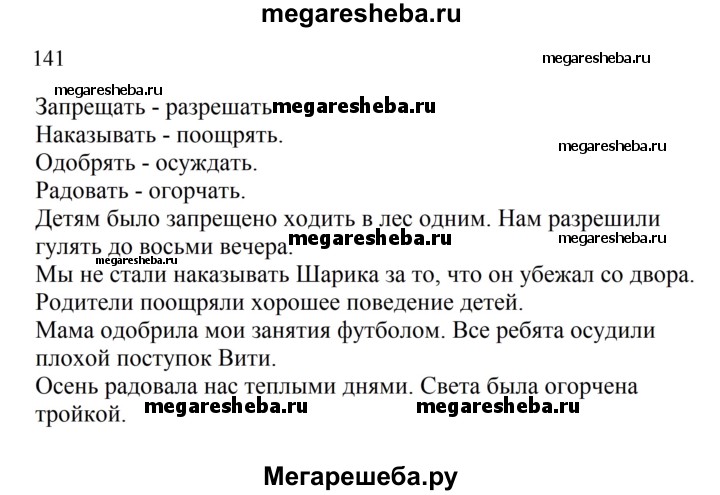 megaresheba.ru

141

megaresheba.ru

megaresheba.ru

Запрещать - разрешать megaresheba.ru

Наказывать - поощрять.

megaresheba.ru

Одобрять - осуждать.

Радовать - огорчать.

Детям было запрещено ходить в лес одним. Нам разрешили гулять до восьми вечера. megaresheba.ru megaresheba.ru

Мы не стали наказывать Шарика за то, что он убежал со двора.

Родители поощряли хорошее поведение детей.

Мама одобрила мои занятия футболом. Все ребята осудили плохой поступок Вити.

Осень радовала нас теплыми днями. Света была огорчена тройкой. megaresheba.ru megaresheba.ru

Мегарешеба.ру